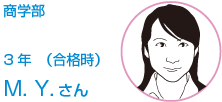 商学部

３年 （合格時）

M. Y. さん